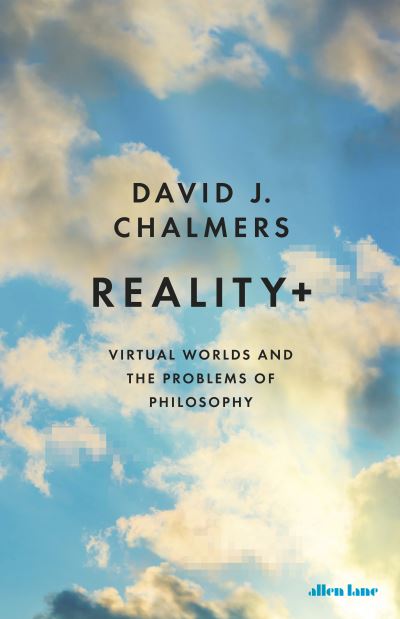 DAVID J.
CHALMERS

REALITY+

VIRTUAL WORLDS AND THE PROBLEMS OF PHILOSOPHY

allen lane